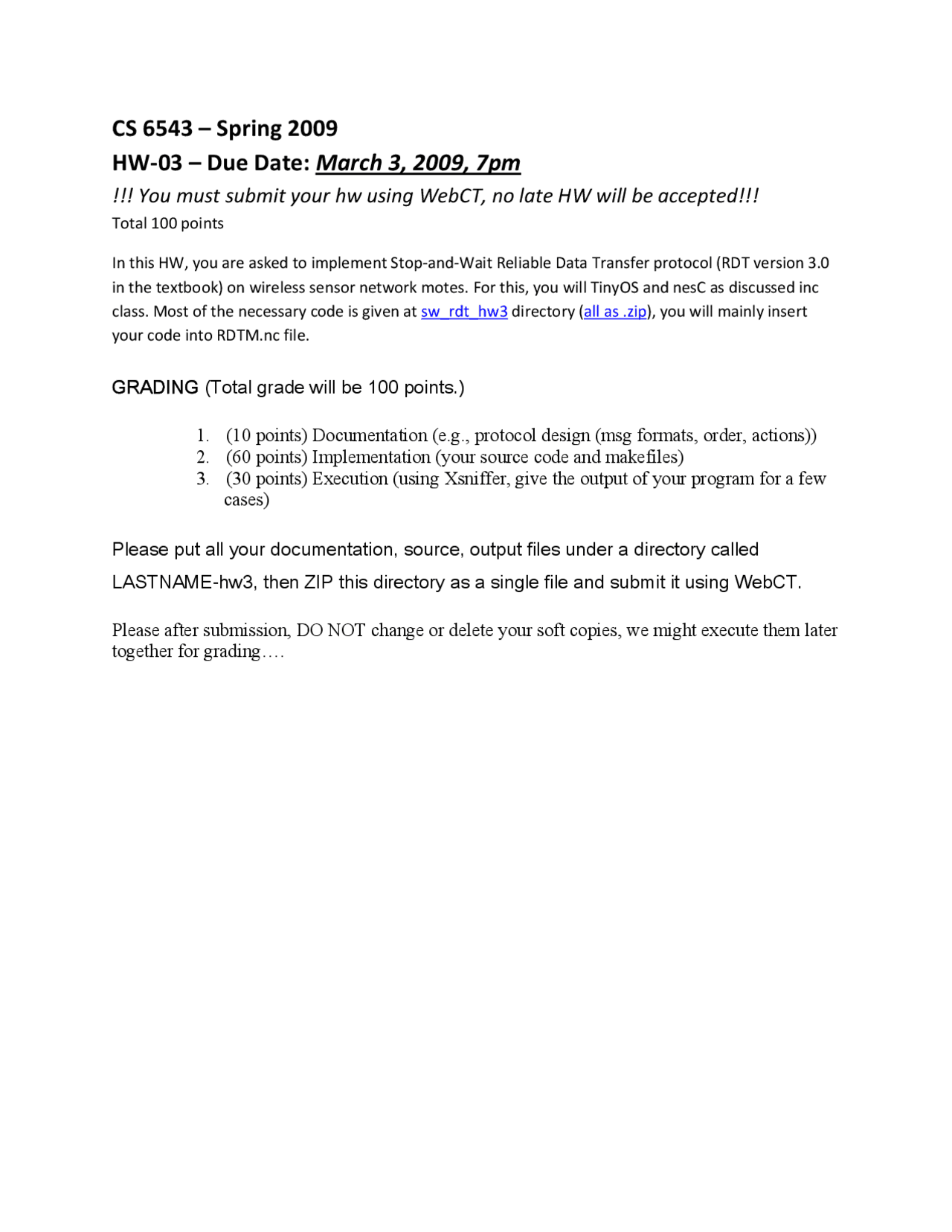 CS 6543 – Spring 2009

HW-03 – Due Date: March 3, 2009, 7pm

!!! You must submit your hw using WebCT, no late HW will be accepted!!!

Total 100 points

In this HW, you are asked to implement Stop-and-Wait Reliable Data Transfer protocol (RDT version 3.0 in the textbook) on wireless sensor network motes. For this, you will TinyOS and nesC as discussed inc class. Most of the necessary code is given at sw_rdt_hw3 directory (all as .zip), you will mainly insert your code into RDTM.nc file.

GRADING (Total grade will be 100 points.)

1. (10 points) Documentation (e.g., protocol design (msg formats, order, actions))
2. (60 points) Implementation (your source code and makefiles)
3. (30 points) Execution (using Xsniffer, give the output of your program for a few cases)

Please put all your documentation, source, output files under a directory called LASTNAME-hw3, then ZIP this directory as a single file and submit it using WebCT.

Please after submission, DO NOT change or delete your soft copies, we might execute them later together for grading….